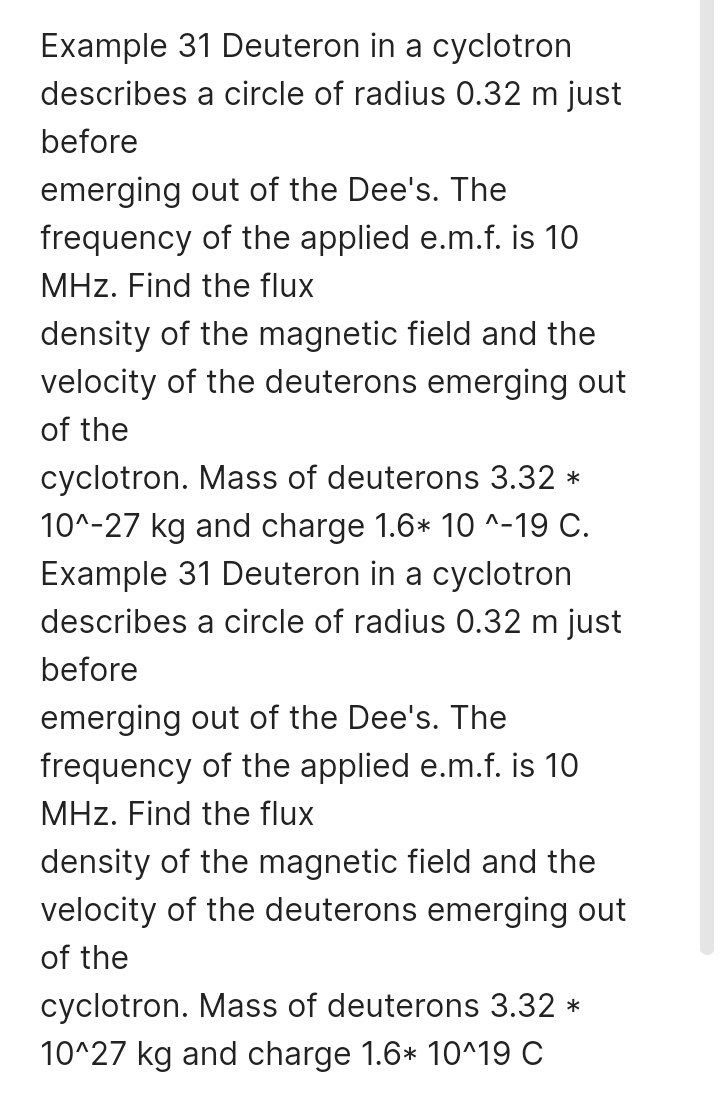 Example 31 Deuteron in a cyclotron describes a circle of radius 0.32 m just before
emerging out of the Dee's. The frequency of the applied e.m.f. is 10 MHz. Find the flux
density of the magnetic field and the velocity of the deuterons emerging out of the
cyclotron. Mass of deuterons 3.32 * 10^-27 kg and charge 1.6* 10 ^-19 C.
Example 31 Deuteron in a cyclotron describes a circle of radius 0.32 m just before
emerging out of the Dee's. The frequency of the applied e.m.f. is 10 MHz. Find the flux
density of the magnetic field and the velocity of the deuterons emerging out of the
cyclotron. Mass of deuterons 3.32 * 10^27 kg and charge 1.6* 10^19 C